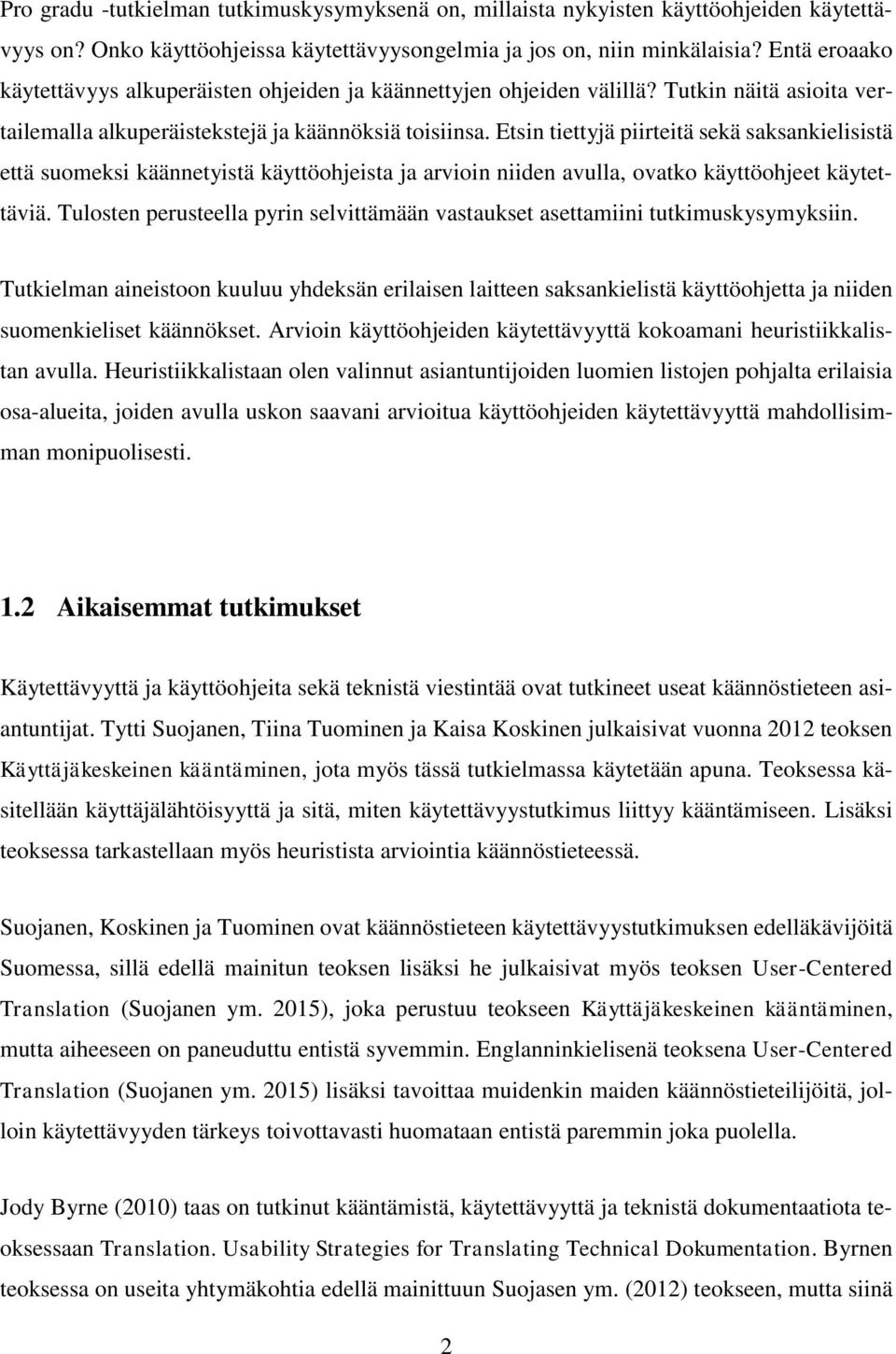 Pro gradu -tutkielman tutkimuskysymyksenä on, millaista nykyisten käyttöohjeiden käytettävyys on? Onko käyttöohjeissa käytettävyysongelmia ja jos on, niin minkälaisia? Entä eroaako käytettävyys alkuperäisten ohjeiden ja käännettyjen ohjeiden välillä? Tutkin näitä asioita vertailemalla alkuperäistekstejä ja käännöksiä toisiinsa. Etsin tiettyjä piirteitä sekä saksankielisistä että suomeksi käännetyistä käyttöohjeista ja arvioin niiden avulla, ovatko käyttöohjeet käytettäviä. Tulosten perusteella pyrin selvittämään vastaukset asettamiini tutkimuskysymyksiin.

Tutkielman aineistoon kuuluu yhdeksän erilaisen laitteen saksankielistä käyttöohjetta ja niiden suomenkieliset käännökset. Arvioin käyttöohjeiden käytettävyyttä kokoamani heuristiikkalistan avulla. Heuristiikkalistaan olen valinnut asiantuntijoiden luomien listojen pohjalta erilaisia osa-alueita, joiden avulla uskon saavani arvioitua käyttöohjeiden käytettävyyttä mahdollisimman monipuolisesti.

1.2 Aikaisemmat tutkimukset

Käytettävyyttä ja käyttöohjeita sekä teknistä viestintää ovat tutkineet useat käännöstieteen asiantuntijat. Tytti Suojanen, Tiina Tuominen ja Kaisa Koskinen julkaisivat vuonna 2012 teoksen Käyttäjäkeskeinen kääntäminen, jota myös tässä tutkielmassa käytetään apuna. Teoksessa käsitellään käyttäjälähtöisyyttä ja sitä, miten käytettävyystutkimus liittyy kääntämiseen. Lisäksi teoksessa tarkastellaan myös heuristista arviointia käännöstieteessä.

Suojanen, Koskinen ja Tuominen ovat käännöstieteen käytettävyystutkimuksen edelläkävijöitä Suomessa, sillä edellä mainitun teoksen lisäksi he julkaisivat myös teoksen User-Centered Translation (Suojanen ym. 2015), joka perustuu teokseen Käyttäjäkeskeinen kääntäminen, mutta aiheeseen on paneuduttu entistä syvemmin. Englanninkielisenä teoksena User-Centered Translation (Suojanen ym. 2015) lisäksi tavoittaa muidenkin maiden käännöstieteilijöitä, jolloin käytettävyyden tärkeys toivottavasti huomataan entistä paremmin joka puolella.

Jody Byrne (2010) taas on tutkinut kääntämistä, käytettävyyttä ja teknistä dokumentaatiota teoksessaan Translation. Usability Strategies for Translating Technical Dokumentation. Byrnen teoksessa on useita yhtymäkohtia edellä mainittuun Suojasen ym. (2012) teokseen, mutta siinä

2